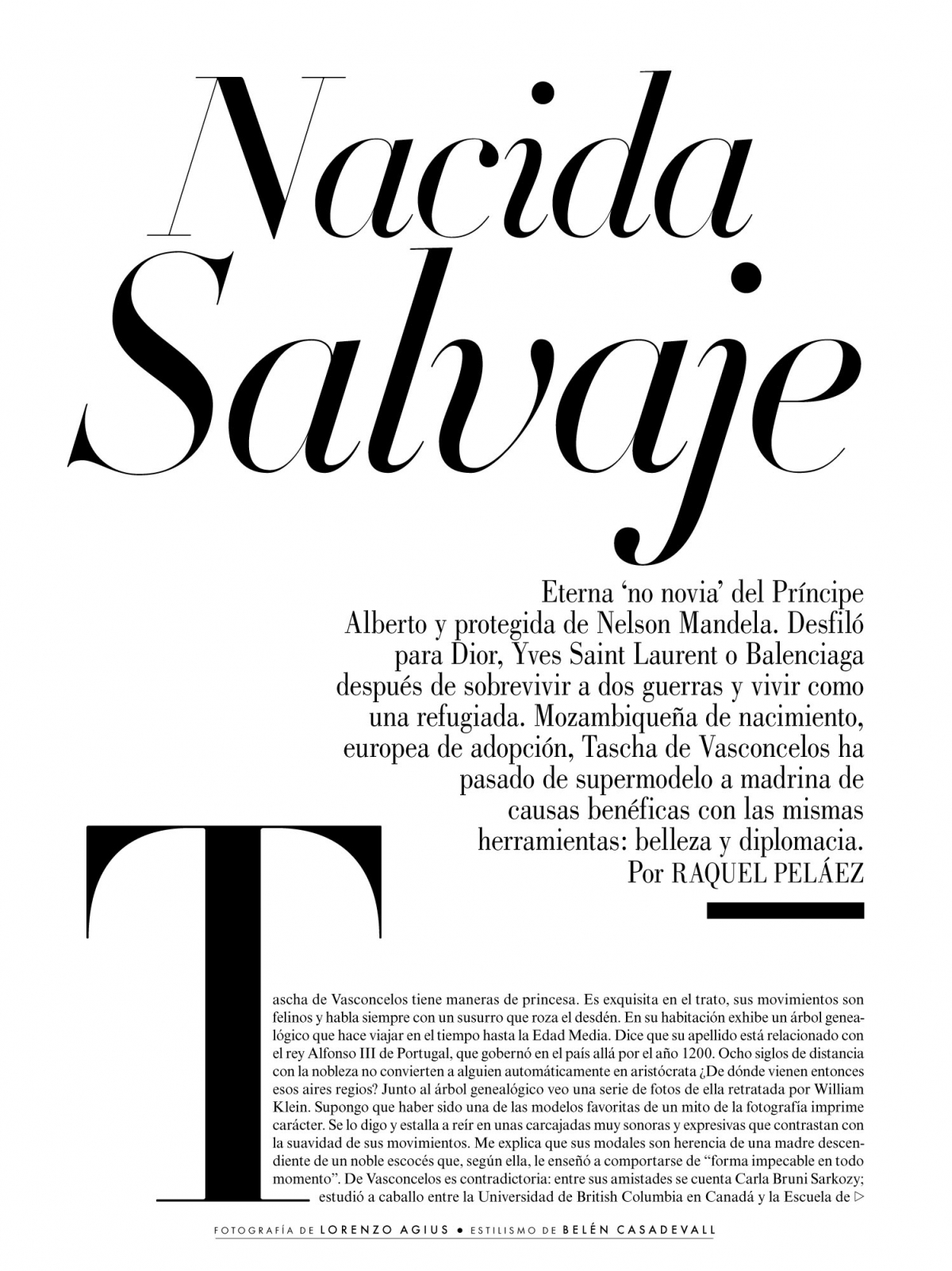 Nacida Salvaje

Eterna 'no novia' del Príncipe Alberto y protegida de Nelson Mandela. Desfiló para Dior, Yves Saint Laurent o Balenciaga después de sobrevivir a dos guerras y vivir como una refugiada. Mozambiqueña de nacimiento, europea de adopción, Tascha de Vasconcelos ha pasado de supermodelo a madrina de causas benéficas con las mismas herramientas: belleza y diplomacia.
Por RAQUEL PELÁEZ

Tascha de Vasconcelos tiene maneras de princesa. Es exquisita en el trato, sus movimientos son felinos y habla siempre con un susurro que roza el desdén. En su habitación exhibe un árbol genealógico que hace viajar en el tiempo hasta la Edad Media. Dice que su apellido está relacionado con el rey Alfonso III de Portugal, que gobernó en el país allá por el año 1200. Ocho siglos de distancia con la nobleza no convierten a alguien automáticamente en aristócrata ¿De dónde vienen entonces esos aires regios? Junto al árbol genealógico veo una serie de fotos de ella retratada por William Klein. Supongo que haber sido una de las modelos favoritas de un mito de la fotografía imprime carácter. Se lo digo y estalla a reír en unas carcajadas muy sonoras y expresivas que contrastan con la suavidad de sus movimientos. Me explica que sus modales son herencia de una madre descendiente de un noble escocés que, según ella, le enseñó a comportarse de "forma impecable en todo momento". De Vasconcelos es contradictoria: entre sus amistades se cuenta Carla Bruni Sarkozy; estudió a caballo entre la Universidad de British Columbia en Canadá y la Escuela de ▷

FOTOGRAFÍA DE LORENZO AGIUS • ESTILISMO DE BELÉN CASADEVALL